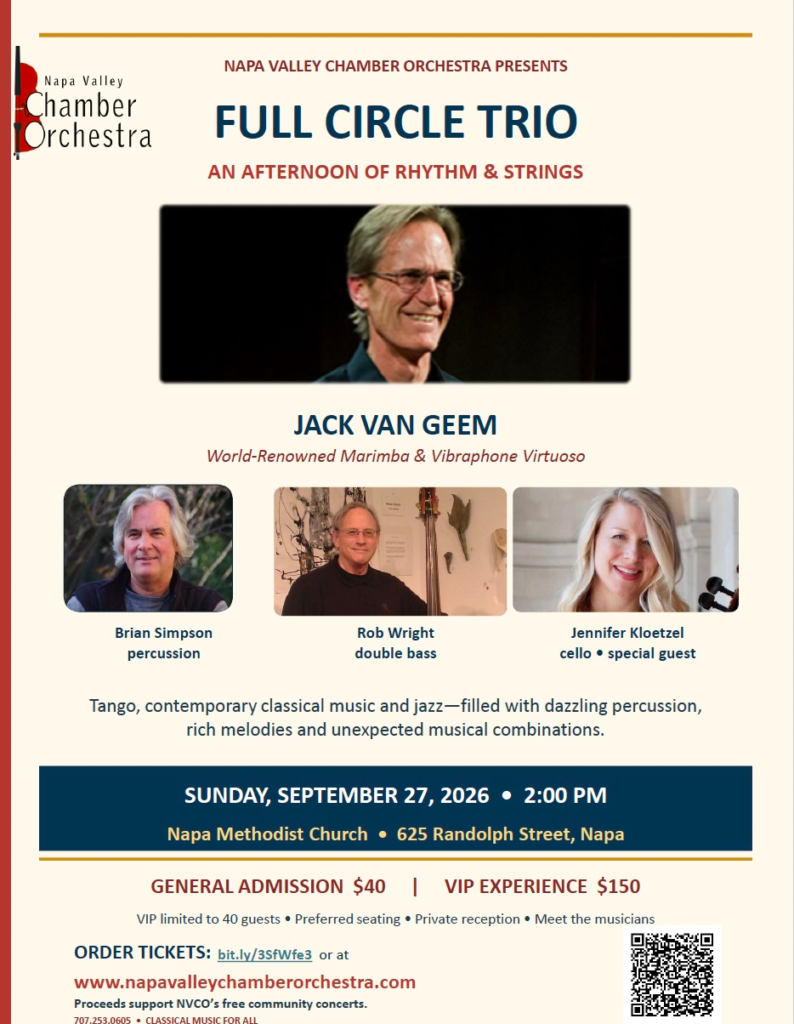 Napa Valley
Chamber
Orchestra

NAPA VALLEY CHAMBER ORCHESTRA PRESENTS

FULL CIRCLE TRIO

AN AFTERNOON OF RHYTHM & STRINGS

JACK VAN GEEM

World-Renowned Marimba & Vibraphone Virtuoso

Brian Simpson
percussion

Rob Wright
double bass

Jennifer Kloetzel
cello • special guest

Tango, contemporary classical music and jazz—filled with dazzling percussion, rich melodies and unexpected musical combinations.

SUNDAY, SEPTEMBER 27, 2026 • 2:00 PM

Napa Methodist Church • 625 Randolph Street, Napa

GENERAL ADMISSION $40 | VIP EXPERIENCE $150

VIP limited to 40 guests • Preferred seating • Private reception • Meet the musicians

ORDER TICKETS: bit.ly/3SfWfe3 or at

www.napavalleychamberorchestra.com

Proceeds support NVCO's free community concerts.

707.253.0605 • CLASSICAL MUSIC FOR ALL